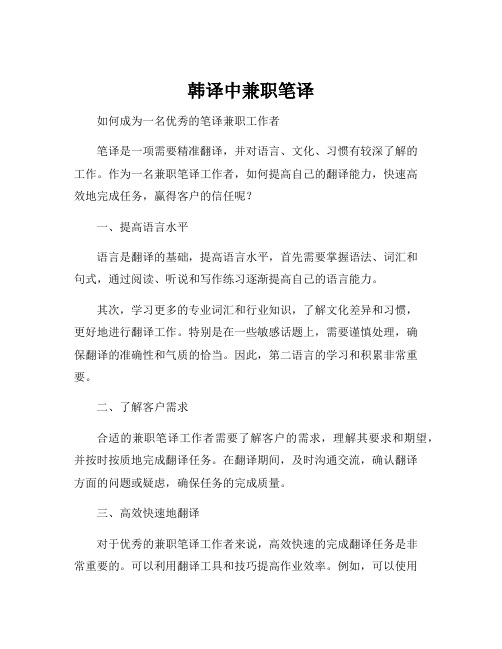 韩译中兼职笔译

如何成为一名优秀的笔译兼职工作者

笔译是一项需要精准翻译，并对语言、文化、习惯有较深了解的工作。作为一名兼职笔译工作者，如何提高自己的翻译能力，快速高效地完成任务，赢得客户的信任呢？

一、提高语言水平

语言是翻译的基础，提高语言水平，首先需要掌握语法、词汇和句式，通过阅读、听说和写作练习逐渐提高自己的语言能力。

其次，学习更多的专业词汇和行业知识，了解文化差异和习惯，更好地进行翻译工作。特别是在一些敏感话题上，需要谨慎处理，确保翻译的准确性和气质的恰当。因此，第二语言的学习和积累非常重要。

二、了解客户需求

合适的兼职笔译工作者需要了解客户的需求，理解其要求和期望，并按时按质地完成翻译任务。在翻译期间，及时沟通交流，确认翻译方面的问题或疑虑，确保任务的完成质量。

三、高效快速地翻译

对于优秀的兼职笔译工作者来说，高效快速的完成翻译任务是非常重要的。可以利用翻译工具和技巧提高作业效率。例如，可以使用